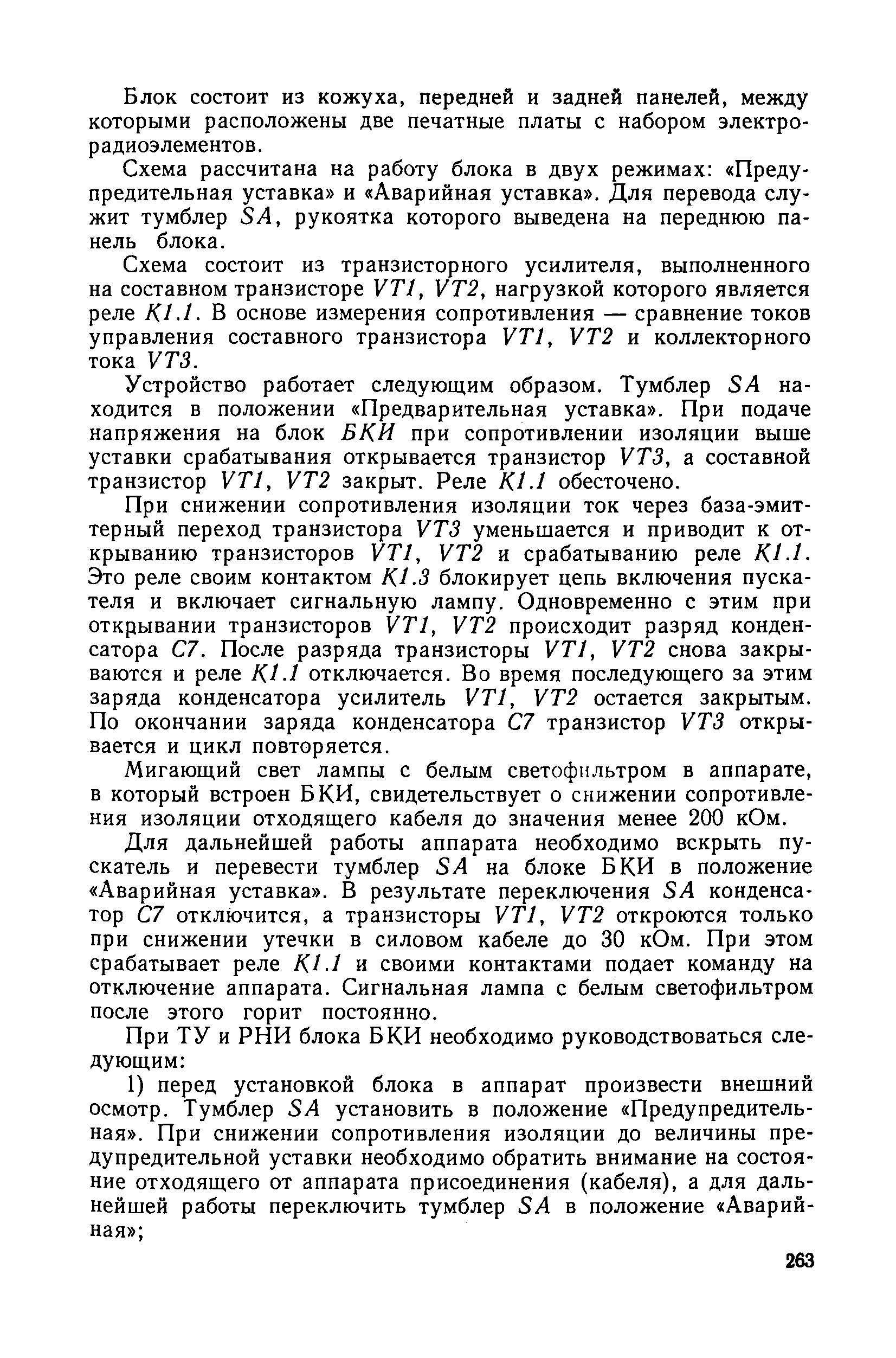 Блок состоит из кожуха, передней и задней панелей, между которыми расположены две печатные платы с набором электрорадиоэлементов.

Схема рассчитана на работу блока в двух режимах: «Предупредительная уставка» и «Аварийная уставка». Для перевода служит тумблер SA, рукоятка которого выведена на переднюю панель блока.

Схема состоит из транзисторного усилителя, выполненного на составном транзисторе VT1, VT2, нагрузкой которого является реле K1.1. В основе измерения сопротивления — сравнение токов управления составного транзистора VT1, VT2 и коллекторного тока VT3.

Устройство работает следующим образом. Тумблер SA находится в положении «Предварительная уставка». При подаче напряжения на блок БКИ при сопротивлении изоляции выше уставки срабатывания открывается транзистор VT3, а составной транзистор VT1, VT2 закрыт. Реле K1.1 обесточено.

При снижении сопротивления изоляции ток через база-эмиттерный переход транзистора VT3 уменьшается и приводит к открыванию транзисторов VT1, VT2 и срабатыванию реле K1.1. Это реле своим контактом K1.3 блокирует цепь включения пускателя и включает сигнальную лампу. Одновременно с этим при открывании транзисторов VT1, VT2 происходит разряд конденсатора C7. После разряда транзисторы VT1, VT2 снова закрываются и реле K1.1 отключается. Во время последующего за этим заряда конденсатора усилитель VT1, VT2 остается закрытым. По окончании заряда конденсатора C7 транзистор VT3 открывается и цикл повторяется.

Мигающий свет лампы с белым светофильтром в аппарате, в который встроен БКИ, свидетельствует о снижении сопротивления изоляции отходящего кабеля до значения менее 200 кОм.

Для дальнейшей работы аппарата необходимо вскрыть пускатель и перевести тумблер SA на блоке БКИ в положение «Аварийная уставка». В результате переключения SA конденсатор C7 отключится, а транзисторы VT1, VT2 откроются только при снижении утечки в силовом кабеле до 30 кОм. При этом срабатывает реле K1.1 и своими контактами подает команду на отключение аппарата. Сигнальная лампа с белым светофильтром после этого горит постоянно.

При ТУ и РНИ блока БКИ необходимо руководствоваться следующим:

1) перед установкой блока в аппарат произвести внешний осмотр. Тумблер SA установить в положение «Предупредительная». При снижении сопротивления изоляции до величины предупредительной уставки необходимо обратить внимание на состояние отходящего от аппарата присоединения (кабеля), а для дальнейшей работы переключить тумблер SA в положение «Аварийная»;

263